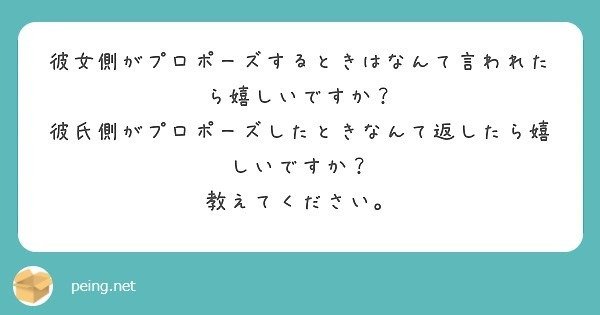 彼女側がプロポーズするときはなんて言われたら嬉しいですか？
彼氏側がプロポーズしたときなんて返したら嬉しいですか？
教えてください。

peing.net